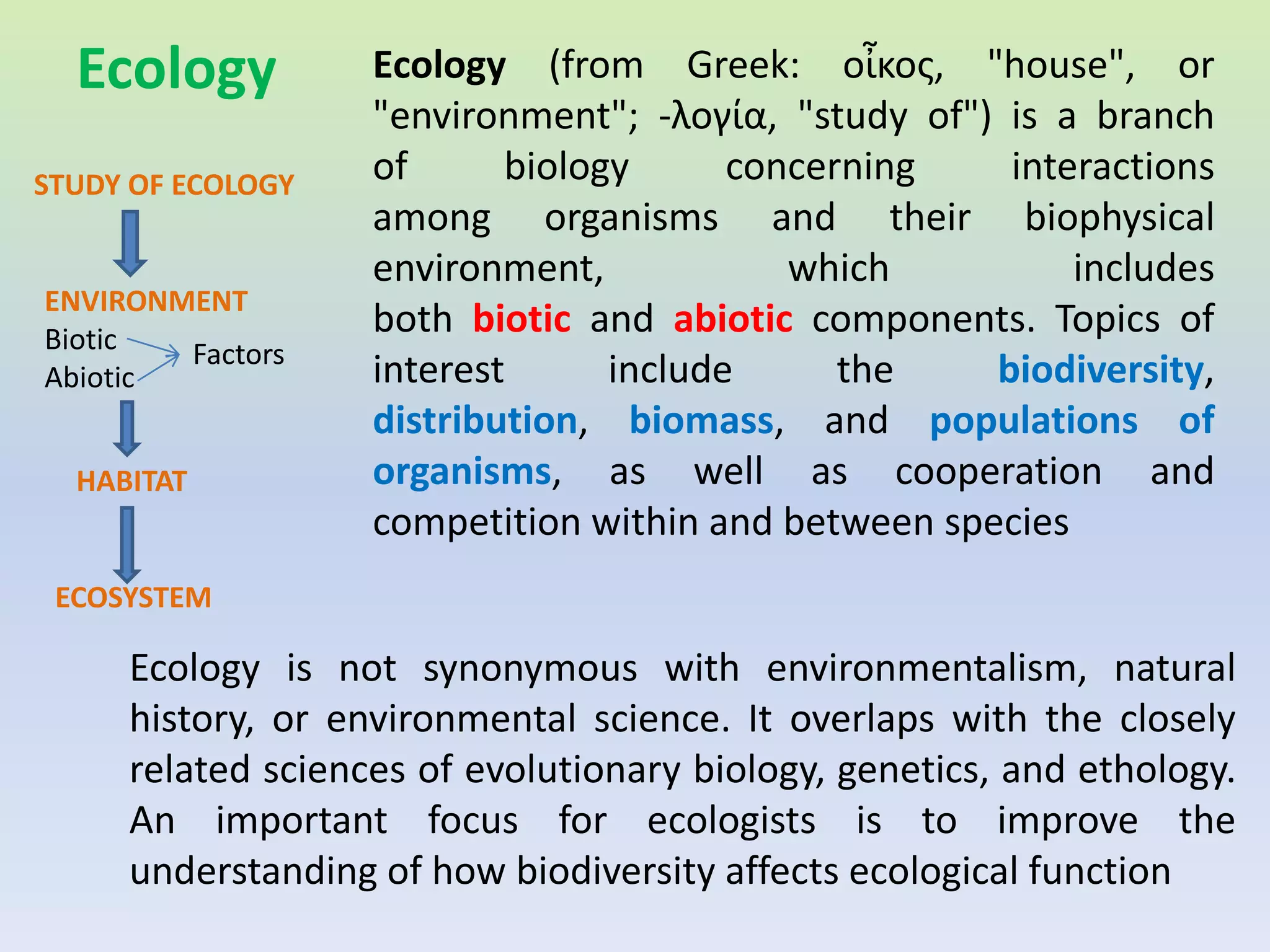 Ecology

STUDY OF ECOLOGY

ENVIRONMENT

Biotic

Abiotic

Factors

HABITAT

ECOSYSTEM

Ecology (from Greek: οἶκος, "house", or "environment"; -λογία, "study of") is a branch of biology concerning interactions among organisms and their biophysical environment, which includes both biotic and abiotic components. Topics of interest include the biodiversity, distribution, biomass, and populations of organisms, as well as cooperation and competition within and between species

Ecology is not synonymous with environmentalism, natural history, or environmental science. It overlaps with the closely related sciences of evolutionary biology, genetics, and ethology. An important focus for ecologists is to improve the understanding of how biodiversity affects ecological function